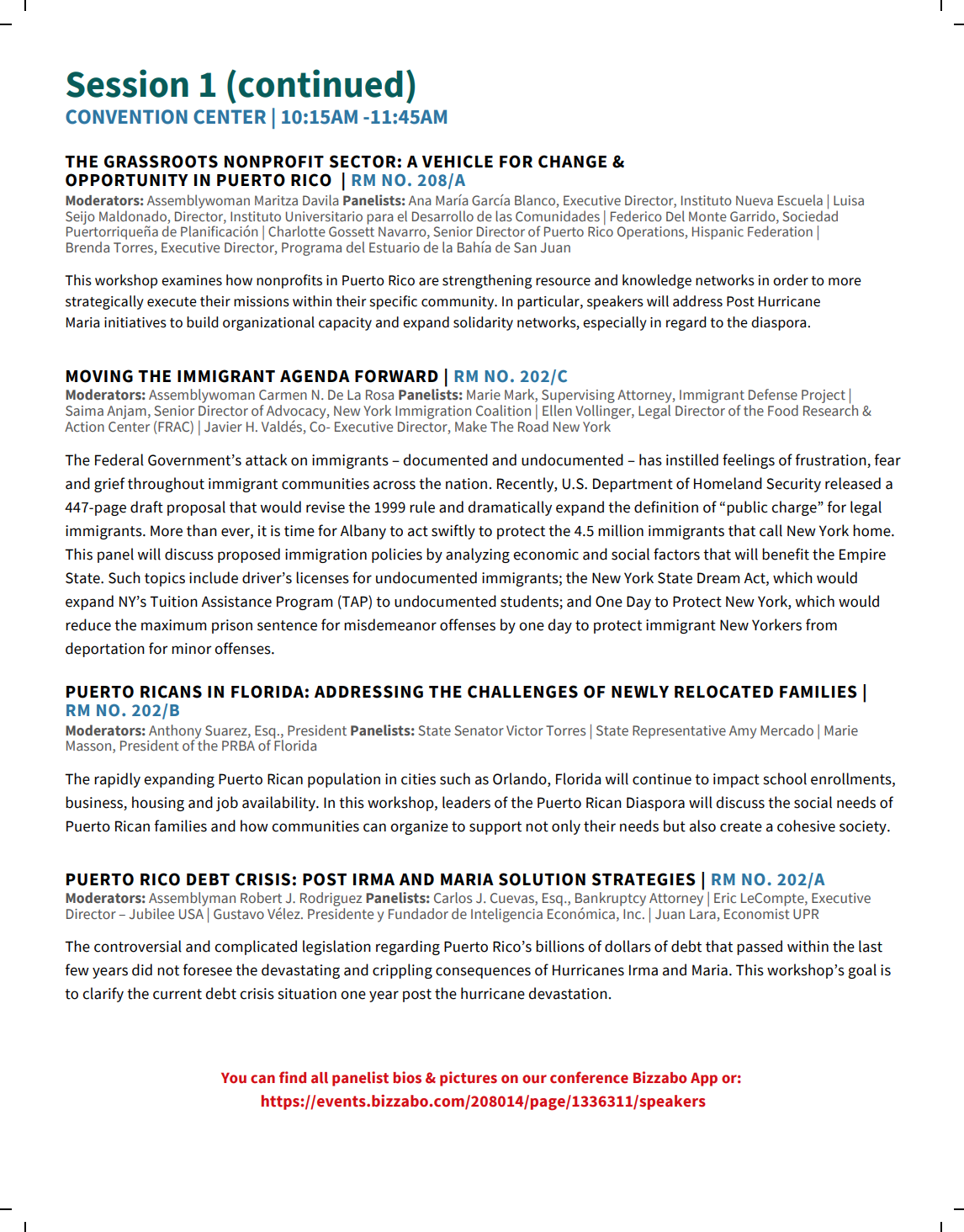 Session 1 (continued)
CONVENTION CENTER | 10:15AM -11:45AM

THE GRASSROOTS NONPROFIT SECTOR: A VEHICLE FOR CHANGE & OPPORTUNITY IN PUERTO RICO | RM NO. 208/A
Moderators: Assemblywoman Maritza Davila Panelists: Ana María García Blanco, Executive Director, Instituto Nueva Escuela | Luisa Seijo Maldonado, Director, Instituto Universitario para el Desarrollo de las Comunidades | Federico Del Monte Garrido, Sociedad Puertorriqueña de Planificación | Charlotte Gossett Navarro, Senior Director of Puerto Rico Operations, Hispanic Federation | Brenda Torres, Executive Director, Programa del Estuario de la Bahía de San Juan

This workshop examines how nonprofits in Puerto Rico are strengthening resource and knowledge networks in order to more strategically execute their missions within their specific community. In particular, speakers will address Post Hurricane Maria initiatives to build organizational capacity and expand solidarity networks, especially in regard to the diaspora.

MOVING THE IMMIGRANT AGENDA FORWARD | RM NO. 202/C
Moderators: Assemblywoman Carmen N. De La Rosa Panelists: Marie Mark, Supervising Attorney, Immigrant Defense Project | Saima Anjam, Senior Director of Advocacy, New York Immigration Coalition | Ellen Vollinger, Legal Director of the Food Research & Action Center (FRAC) | Javier H. Valdés, Co- Executive Director, Make The Road New York

The Federal Government's attack on immigrants – documented and undocumented – has instilled feelings of frustration, fear and grief throughout immigrant communities across the nation. Recently, U.S. Department of Homeland Security released a 447-page draft proposal that would revise the 1999 rule and dramatically expand the definition of "public charge" for legal immigrants. More than ever, it is time for Albany to act swiftly to protect the 4.5 million immigrants that call New York home. This panel will discuss proposed immigration policies by analyzing economic and social factors that will benefit the Empire State. Such topics include driver's licenses for undocumented immigrants; the New York State Dream Act, which would expand NY's Tuition Assistance Program (TAP) to undocumented students; and One Day to Protect New York, which would reduce the maximum prison sentence for misdemeanor offenses by one day to protect immigrant New Yorkers from deportation for minor offenses.

PUERTO RICANS IN FLORIDA: ADDRESSING THE CHALLENGES OF NEWLY RELOCATED FAMILIES | RM NO. 202/B
Moderators: Anthony Suarez, Esq., President Panelists: State Senator Victor Torres | State Representative Amy Mercado | Marie Masson, President of the PRBA of Florida

The rapidly expanding Puerto Rican population in cities such as Orlando, Florida will continue to impact school enrollments, business, housing and job availability. In this workshop, leaders of the Puerto Rican Diaspora will discuss the social needs of Puerto Rican families and how communities can organize to support not only their needs but also create a cohesive society.

PUERTO RICO DEBT CRISIS: POST IRMA AND MARIA SOLUTION STRATEGIES | RM NO. 202/A
Moderators: Assemblyman Robert J. Rodriguez Panelists: Carlos J. Cuevas, Esq., Bankruptcy Attorney | Eric LeCompte, Executive Director – Jubilee USA | Gustavo Vélez. Presidente y Fundador de Inteligencia Económica, Inc. | Juan Lara, Economist UPR

The controversial and complicated legislation regarding Puerto Rico's billions of dollars of debt that passed within the last few years did not foresee the devastating and crippling consequences of Hurricanes Irma and Maria. This workshop's goal is to clarify the current debt crisis situation one year post the hurricane devastation.

You can find all panelist bios & pictures on our conference Bizzabo App or:
https://events.bizzabo.com/208014/page/1336311/speakers